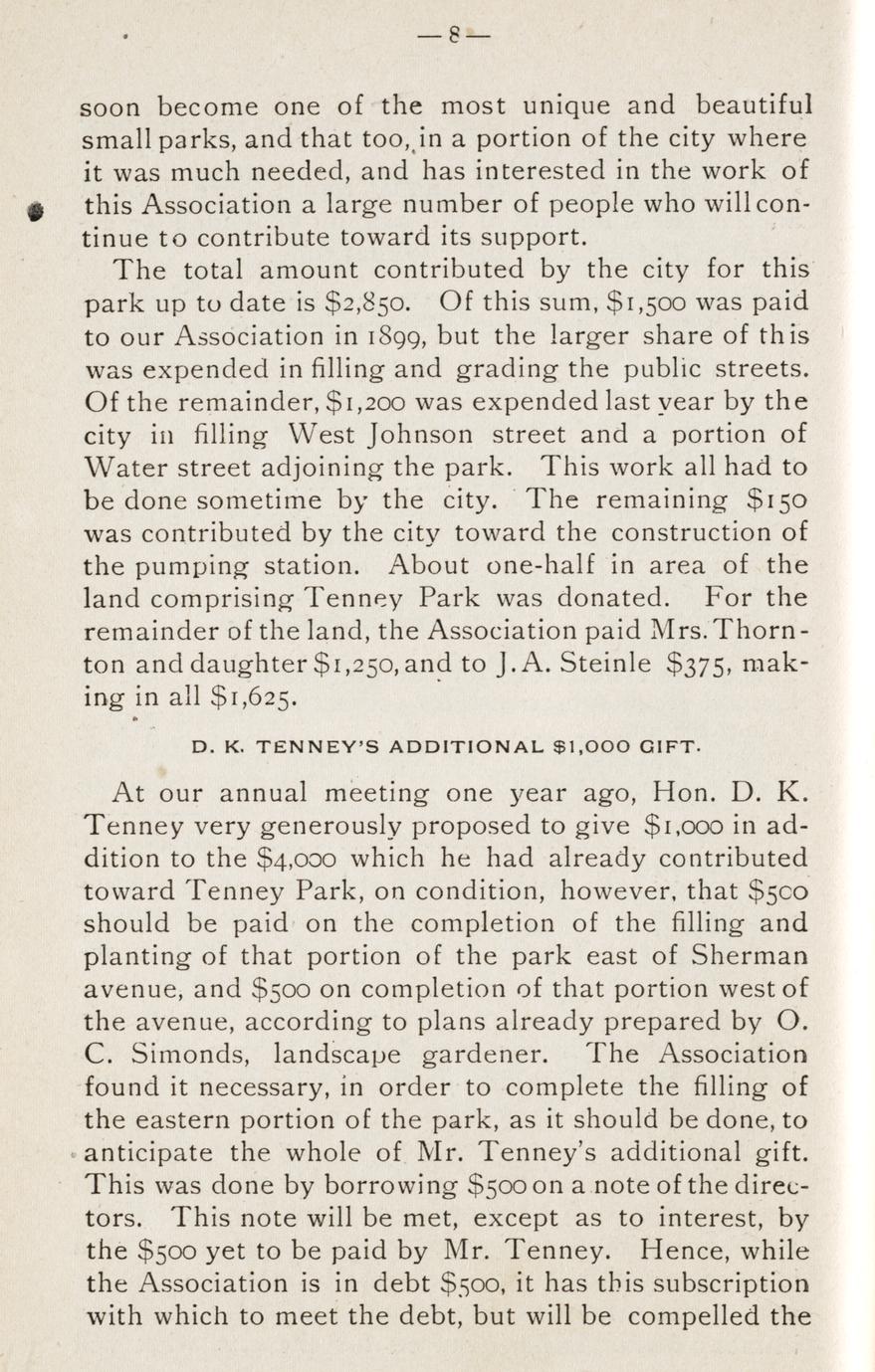 — 8 —

soon become one of the most unique and beautiful small parks, and that too, in a portion of the city where it was much needed, and has interested in the work of this Association a large number of people who will continue to contribute toward its support.

The total amount contributed by the city for this park up to date is \$2,850. Of this sum, \$1,500 was paid to our Association in 1899, but the larger share of this was expended in filling and grading the public streets. Of the remainder, \$1,200 was expended last year by the city in filling West Johnson street and a portion of Water street adjoining the park. This work all had to be done sometime by the city. The remaining \$150 was contributed by the city toward the construction of the pumping station. About one-half in area of the land comprising Tenney Park was donated. For the remainder of the land, the Association paid Mrs. Thornton and daughter \$1,250, and to J. A. Steinle \$375, making in all \$1,625.

D. K. TENNEY'S ADDITIONAL \$1,000 GIFT.

At our annual meeting one year ago, Hon. D. K. Tenney very generously proposed to give \$1,000 in addition to the \$4,000 which he had already contributed toward Tenney Park, on condition, however, that \$500 should be paid on the completion of the filling and planting of that portion of the park east of Sherman avenue, and \$500 on completion of that portion west of the avenue, according to plans already prepared by O. C. Simonds, landscape gardener. The Association found it necessary, in order to complete the filling of the eastern portion of the park, as it should be done, to anticipate the whole of Mr. Tenney's additional gift. This was done by borrowing \$500 on a note of the directors. This note will be met, except as to interest, by the \$500 yet to be paid by Mr. Tenney. Hence, while the Association is in debt \$500, it has this subscription with which to meet the debt, but will be compelled the